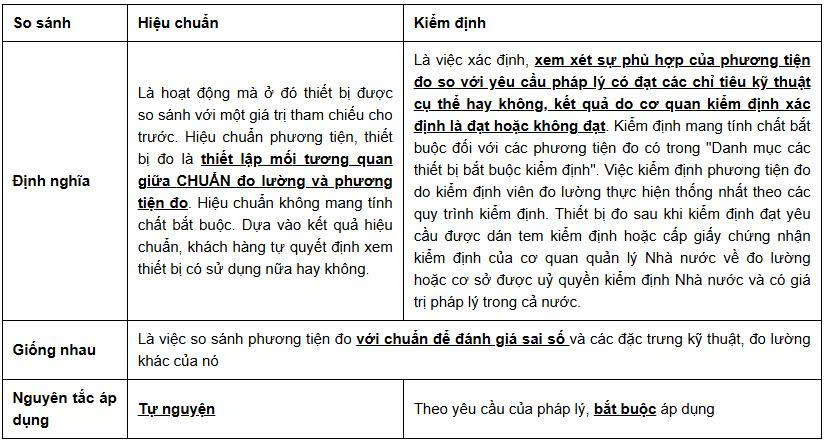 | So sánh | Hiệu chuẩn | Kiểm định |
|---|---|---|
| Định nghĩa | Là hoạt động mà ở đó thiết bị được so sánh với một giá trị tham chiếu cho trước. Hiệu chuẩn phương tiện, thiết bị đo là thiết lập mối tương quan giữa CHUẨN đo lường và phương tiện đo. Hiệu chuẩn không mang tính chất bắt buộc. Dựa vào kết quả hiệu chuẩn, khách hàng tự quyết định xem thiết bị có sử dụng nữa hay không. | Là việc xác định, xem xét sự phù hợp của phương tiện đo so với yêu cầu pháp lý có đạt các chỉ tiêu kỹ thuật cụ thể hay không, kết quả do cơ quan kiểm định xác định là đạt hoặc không đạt. Kiểm định mang tính chất bắt buộc đối với các phương tiện đo có trong "Danh mục các thiết bị bắt buộc kiểm định". Việc kiểm định phương tiện đo do kiểm định viên đo lường thực hiện thống nhất theo các quy trình kiểm định. Thiết bị đo sau khi kiểm định đạt yêu cầu được dán tem kiểm định hoặc cấp giấy chứng nhận kiểm định của cơ quan quản lý Nhà nước về đo lường hoặc cơ sở được uỷ quyền kiểm định Nhà nước và có giá trị pháp lý trong cả nước. |
| Giống nhau | Là việc so sánh phương tiện đo với chuẩn để đánh giá sai số và các đặc trưng kỹ thuật, đo lường khác của nó | |
| Nguyên tắc áp dụng | Tự nguyện | Theo yêu cầu của pháp lý, bắt buộc áp dụng |